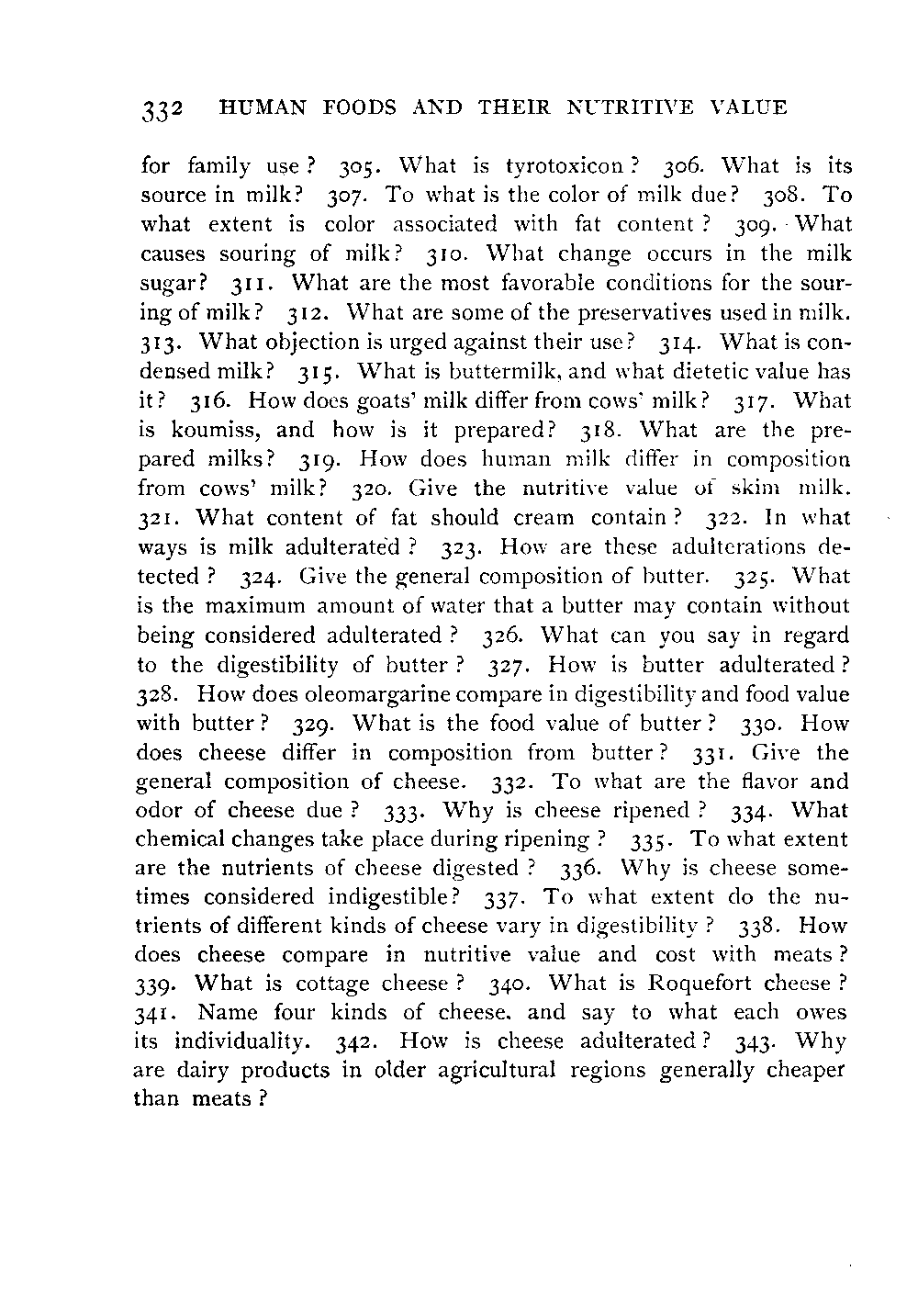 332 HUMAN FOODS AND THEIR NUTRITIVE VALUE

for family use? 305. What is tyrotoxicon? 306. What is its source in milk? 307. To what is the color of milk due? 308. To what extent is color associated with fat content? 309. What causes souring of milk? 310. What change occurs in the milk sugar? 311. What are the most favorable conditions for the souring of milk? 312. What are some of the preservatives used in milk. 313. What objection is urged against their use? 314. What is condensed milk? 315. What is buttermilk, and what dietetic value has it? 316. How does goats' milk differ from cows' milk? 317. What is koumiss, and how is it prepared? 318. What are the prepared milks? 319. How does human milk differ in composition from cows' milk? 320. Give the nutritive value of skim milk. 321. What content of fat should cream contain? 322. In what ways is milk adulterated? 323. How are these adulterations detected? 324. Give the general composition of butter. 325. What is the maximum amount of water that a butter may contain without being considered adulterated? 326. What can you say in regard to the digestibility of butter? 327. How is butter adulterated? 328. How does oleomargarine compare in digestibility and food value with butter? 329. What is the food value of butter? 330. How does cheese differ in composition from butter? 331. Give the general composition of cheese. 332. To what are the flavor and odor of cheese due? 333. Why is cheese ripened? 334. What chemical changes take place during ripening? 335. To what extent are the nutrients of cheese digested? 336. Why is cheese sometimes considered indigestible? 337. To what extent do the nutrients of different kinds of cheese vary in digestibility? 338. How does cheese compare in nutritive value and cost with meats? 339. What is cottage cheese? 340. What is Roquefort cheese? 341. Name four kinds of cheese, and say to what each owes its individuality. 342. How is cheese adulterated? 343. Why are dairy products in older agricultural regions generally cheaper than meats?